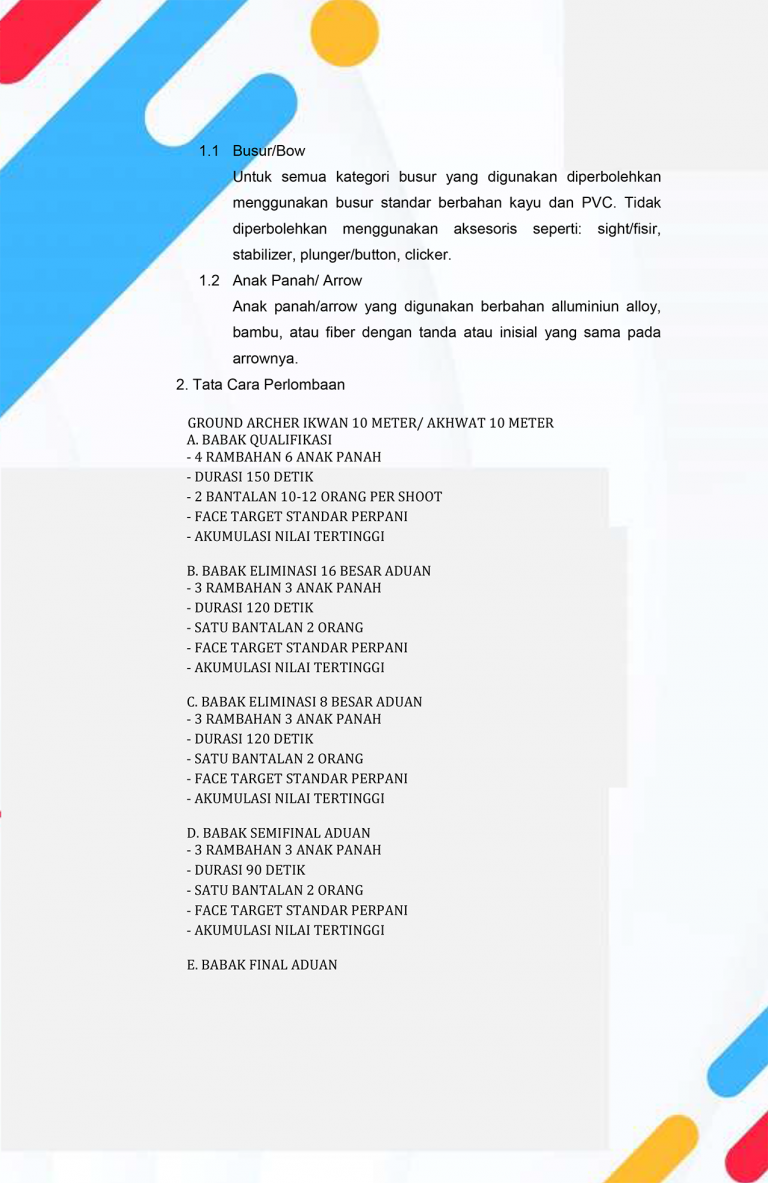 1.1 Busur/Bow

Untuk semua kategori busur yang digunakan diperbolehkan menggunakan busur standar berbahan kayu dan PVC. Tidak diperbolehkan menggunakan aksesoris seperti: sight/fisir, stabilizer, plunger/button, clicker.

1.2 Anak Panah/ Arrow

Anak panah/arrow yang digunakan berbahan alluminiun alloy, bambu, atau fiber dengan tanda atau inisial yang sama pada arrownya.

2. Tata Cara Perlombaan

GROUND ARCHER IKWAN 10 METER/ AKHWAT 10 METER
A. BABAK QUALIFIKASI
- 4 RAMBAHAN 6 ANAK PANAH
- DURASI 150 DETIK
- 2 BANTALAN 10-12 ORANG PER SHOOT
- FACE TARGET STANDAR PERPANI
- AKUMULASI NILAI TERTINGGI

B. BABAK ELIMINASI 16 BESAR ADUAN
- 3 RAMBAHAN 3 ANAK PANAH
- DURASI 120 DETIK
- SATU BANTALAN 2 ORANG
- FACE TARGET STANDAR PERPANI
- AKUMULASI NILAI TERTINGGI

C. BABAK ELIMINASI 8 BESAR ADUAN
- 3 RAMBAHAN 3 ANAK PANAH
- DURASI 120 DETIK
- SATU BANTALAN 2 ORANG
- FACE TARGET STANDAR PERPANI
- AKUMULASI NILAI TERTINGGI

D. BABAK SEMIFINAL ADUAN
- 3 RAMBAHAN 3 ANAK PANAH
- DURASI 90 DETIK
- SATU BANTALAN 2 ORANG
- FACE TARGET STANDAR PERPANI
- AKUMULASI NILAI TERTINGGI

E. BABAK FINAL ADUAN